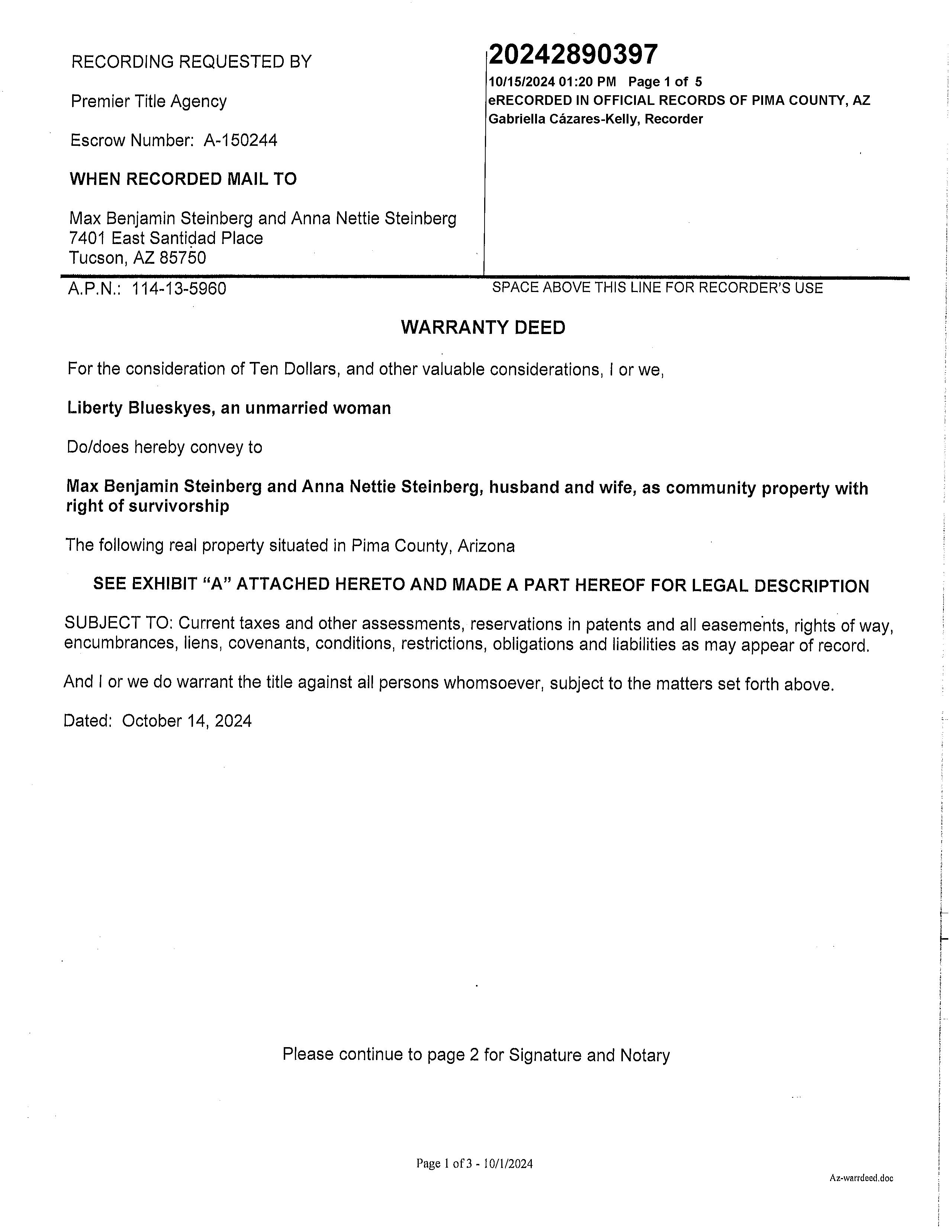 RECORDING REQUESTED BY

Premier Title Agency

Escrow Number: A-150244

WHEN RECORDED MAIL TO

Max Benjamin Steinberg and Anna Nettie Steinberg
7401 East Santidad Place
Tucson, AZ 85750

20242890397
10/15/2024 01:20 PM Page 1 of 5
eRECORDED IN OFFICIAL RECORDS OF PIMA COUNTY, AZ
Gabriella Cázares-Kelly, Recorder

A.P.N.: 114-13-5960

SPACE ABOVE THIS LINE FOR RECORDER'S USE

WARRANTY DEED

For the consideration of Ten Dollars, and other valuable considerations, I or we,

Liberty Blueskyes, an unmarried woman

Do/does hereby convey to

Max Benjamin Steinberg and Anna Nettie Steinberg, husband and wife, as community property with right of survivorship

The following real property situated in Pima County, Arizona

SEE EXHIBIT "A" ATTACHED HERETO AND MADE A PART HEREOF FOR LEGAL DESCRIPTION

SUBJECT TO: Current taxes and other assessments, reservations in patents and all easements, rights of way, encumbrances, liens, covenants, conditions, restrictions, obligations and liabilities as may appear of record.

And I or we do warrant the title against all persons whomsoever, subject to the matters set forth above.

Dated: October 14, 2024

Please continue to page 2 for Signature and Notary

Page 1 of 3 - 10/1/2024

Az-warrdeed.doc